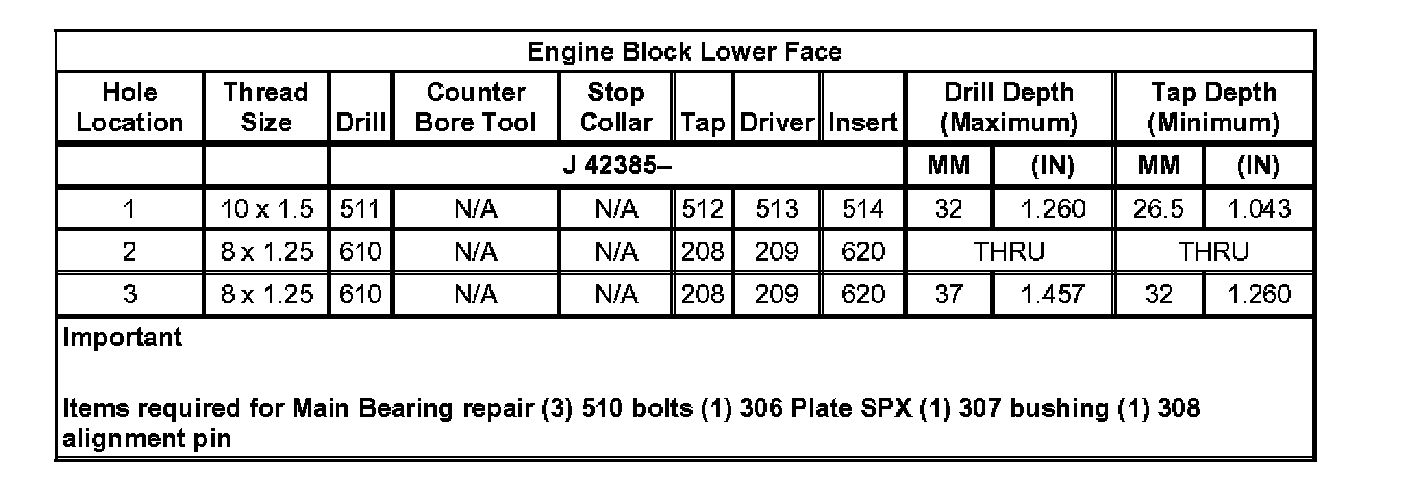 Engine Block Lower Face

| Hole Location | Thread Size | Drill | Counter Bore Tool | Stop Collar | Tap | Driver | Insert | Drill Depth (Maximum) | | Tap Depth (Minimum) | |
|---|---|---|---|---|---|---|---|---|---|---|---|
| | | J 42385– | | | | | | MM | (IN) | MM | (IN) |
| 1 | 10 x 1.5 | 511 | N/A | N/A | 512 | 513 | 514 | 32 | 1.260 | 26.5 | 1.043 |
| 2 | 8 x 1.25 | 610 | N/A | N/A | 208 | 209 | 620 | THRU | | THRU | |
| 3 | 8 x 1.25 | 610 | N/A | N/A | 208 | 209 | 620 | 37 | 1.457 | 32 | 1.260 |

Important

Items required for Main Bearing repair (3) 510 bolts (1) 306 Plate SPX (1) 307 bushing (1) 308 alignment pin